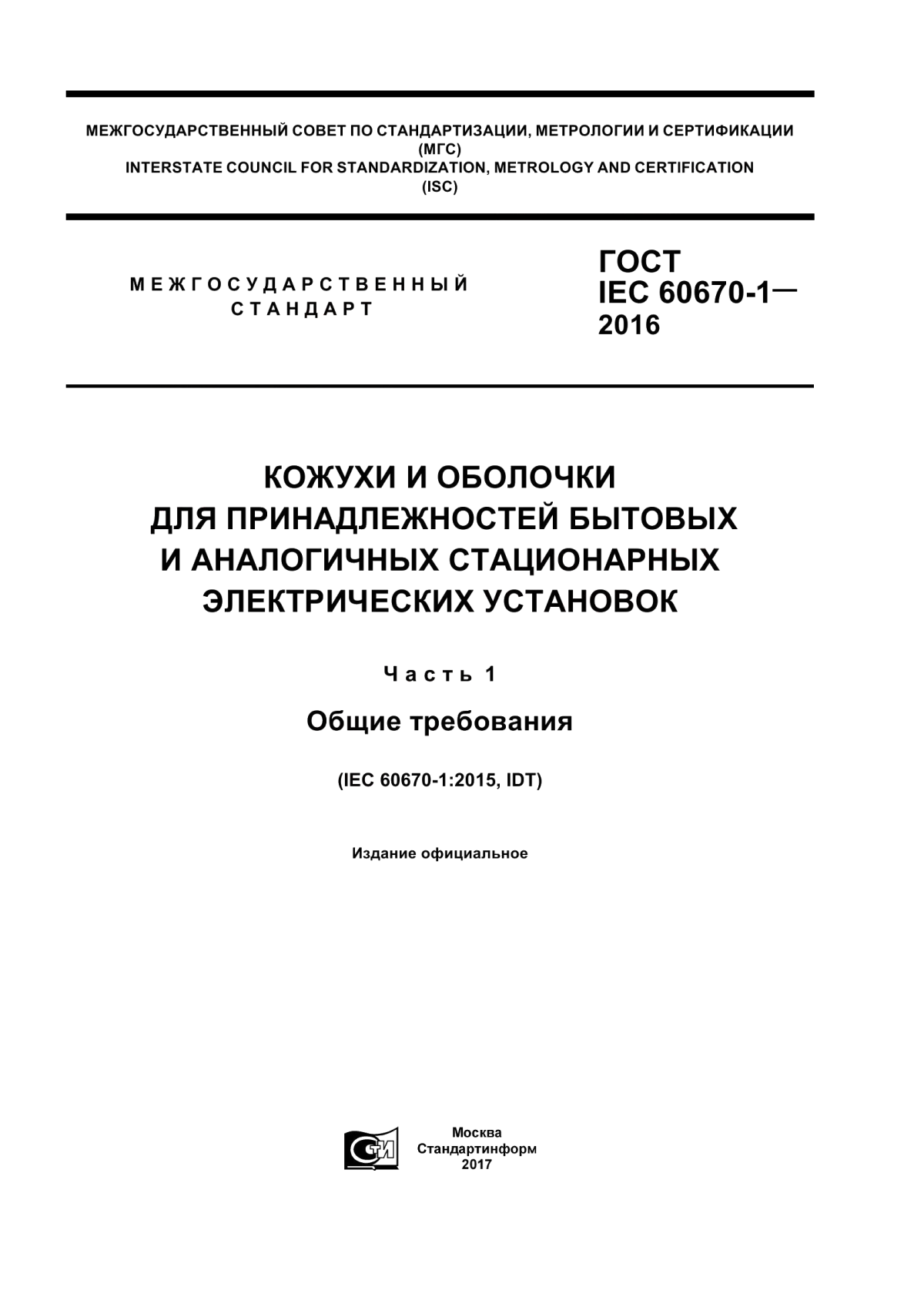 МЕЖГОСУДАРСТВЕННЫЙ СОВЕТ ПО СТАНДАРТИЗАЦИИ, МЕТРОЛОГИИ И СЕРТИФИКАЦИИ
(МГС)
INTERSTATE COUNCIL FOR STANDARDIZATION, METROLOGY AND CERTIFICATION
(ISC)

МЕЖГОСУДАРСТВЕННЫЙ
СТАНДАРТ

ГОСТ
IEC 60670-1—
2016

КОЖУХИ И ОБОЛОЧКИ
ДЛЯ ПРИНАДЛЕЖНОСТЕЙ БЫТОВЫХ
И АНАЛОГИЧНЫХ СТАЦИОНАРНЫХ
ЭЛЕКТРИЧЕСКИХ УСТАНОВОК

Часть 1

Общие требования

(IEC 60670-1:2015, IDT)

Издание официальное

СТИ

Москва
Стандартинформ
2017